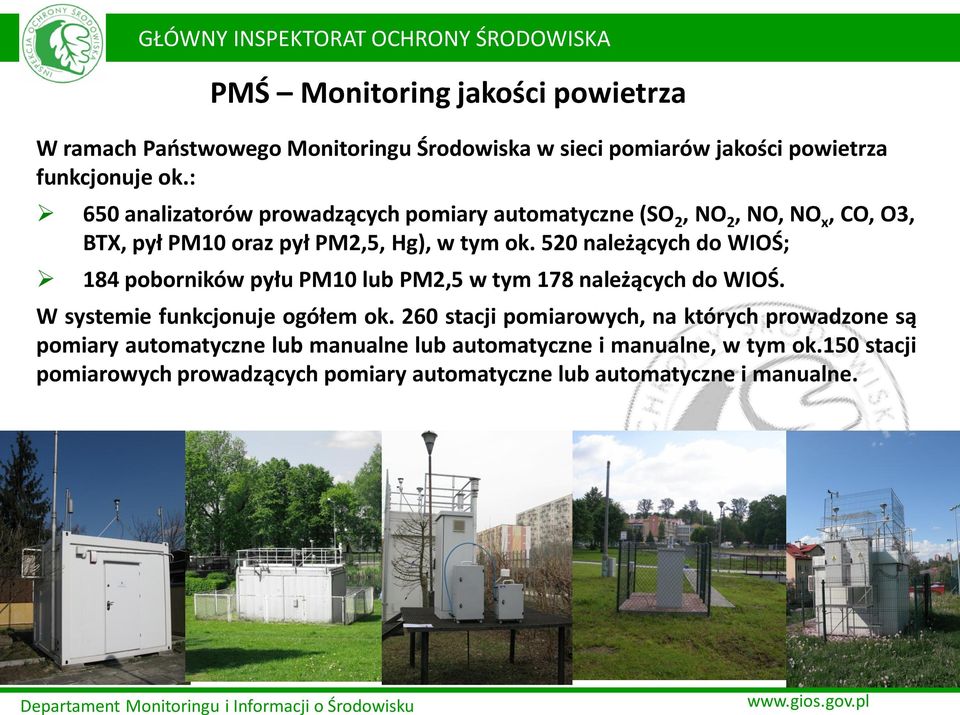 INSPEKCJA OCHRONY ŚRODOWISKA

GŁÓWNY INSPEKTORAT OCHRONY ŚRODOWISKA

PMŚ – Monitoring jakości powietrza

W ramach Państwowego Monitoringu Środowiska w sieci pomiarów jakości powietrza funkcjonuje ok.:

➢ 650 analizatorów prowadzących pomiary automatyczne ($SO_2$, $NO_2$, NO, $NO_x$, CO, O3, BTX, pył PM10 oraz pył PM2,5, Hg), w tym ok. 520 należących do WIOŚ;

➢ 184 poborników pyłu PM10 lub PM2,5 w tym 178 należących do WIOŚ.

W systemie funkcjonuje ogółem ok. 260 stacji pomiarowych, na których prowadzone są pomiary automatyczne lub manualne lub automatyczne i manualne, w tym ok.150 stacji pomiarowych prowadzących pomiary automatyczne lub automatyczne i manualne.

Departament Monitoringu i Informacji o Środowisku

www.gios.gov.pl